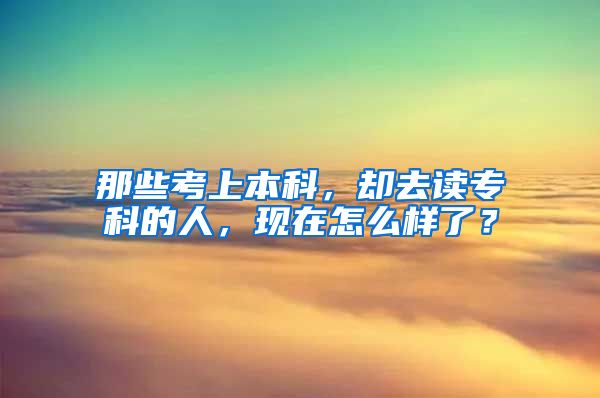 那些考上本科，却去读专科的人，现在怎么样了？